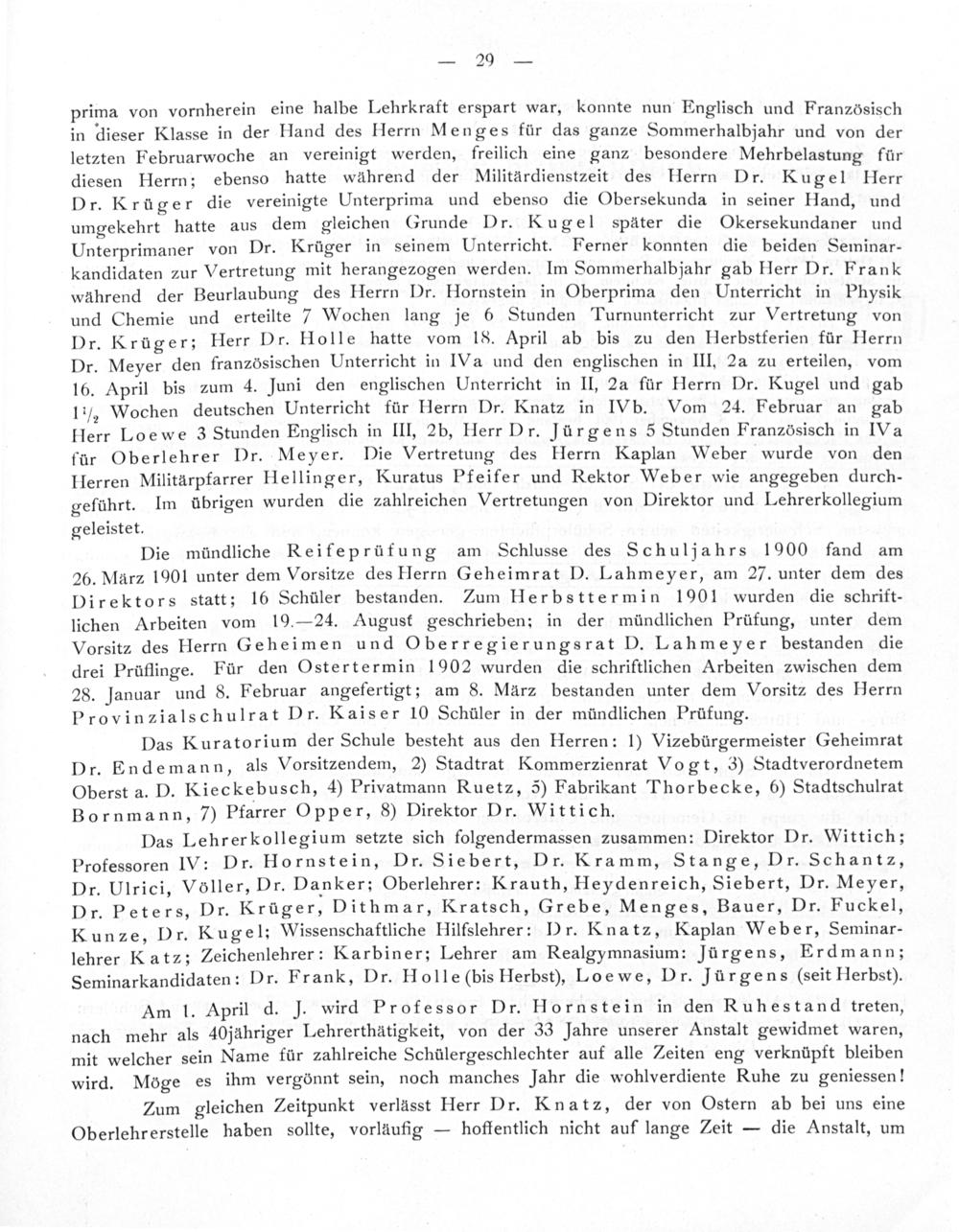 — 29 —

prima von vornherein eine halbe Lehrkraft erspart war, konnte nun Englisch und Französisch in dieser Klasse in der Hand des Herrn Menges für das ganze Sommerhalbjahr und von der letzten Februarwoche an vereinigt werden, freilich eine ganz besondere Mehrbelastung für diesen Herrn; ebenso hatte während der Militärdienstzeit des Herrn Dr. Kugel Herr Dr. Krüger die vereinigte Unterprima und ebenso die Obersekunda in seiner Hand, und umgekehrt hatte aus dem gleichen Grunde Dr. Kugel später die Okersekundaner und Unterprimaner von Dr. Krüger in seinem Unterricht. Ferner konnten die beiden Seminarkandidaten zur Vertretung mit herangezogen werden. Im Sommerhalbjahr gab Herr Dr. Frank während der Beurlaubung des Herrn Dr. Hornstein in Oberprima den Unterricht in Physik und Chemie und erteilte 7 Wochen lang je 6 Stunden Turnunterricht zur Vertretung von Dr. Krüger; Herr Dr. Holle hatte vom 18. April ab bis zu den Herbstferien für Herrn Dr. Meyer den französischen Unterricht in IVa und den englischen in III, 2a zu erteilen, vom 16. April bis zum 4. Juni den englischen Unterricht in II, 2a für Herrn Dr. Kugel und gab $1\frac{1}{2}$ Wochen deutschen Unterricht für Herrn Dr. Knatz in IVb. Vom 24. Februar an gab Herr Loewe 3 Stunden Englisch in III, 2b, Herr Dr. Jürgens 5 Stunden Französisch in IVa für Oberlehrer Dr. Meyer. Die Vertretung des Herrn Kaplan Weber wurde von den Herren Militärpfarrer Hellinger, Kuratus Pfeifer und Rektor Weber wie angegeben durchgeführt. Im übrigen wurden die zahlreichen Vertretungen von Direktor und Lehrerkollegium geleistet.

Die mündliche Reifeprüfung am Schlusse des Schuljahrs 1900 fand am 26. März 1901 unter dem Vorsitze des Herrn Geheimrat D. Lahmeyer, am 27. unter dem des Direktors statt; 16 Schüler bestanden. Zum Herbsttermin 1901 wurden die schriftlichen Arbeiten vom 19.—24. August geschrieben; in der mündlichen Prüfung, unter dem Vorsitz des Herrn Geheimen und Oberregierungsrat D. Lahmeyer bestanden die drei Prüflinge. Für den Ostertermin 1902 wurden die schriftlichen Arbeiten zwischen dem 28. Januar und 8. Februar angefertigt; am 8. März bestanden unter dem Vorsitz des Herrn Provinzialschulrat Dr. Kaiser 10 Schüler in der mündlichen Prüfung.

Das Kuratorium der Schule besteht aus den Herren: 1) Vizebürgermeister Geheimrat Dr. Endemann, als Vorsitzendem, 2) Stadtrat Kommerzienrat Vogt, 3) Stadtverordnetem Oberst a. D. Kieckebusch, 4) Privatmann Ruetz, 5) Fabrikant Thorbecke, 6) Stadtschulrat Bornmann, 7) Pfarrer Opper, 8) Direktor Dr. Wittich.

Das Lehrerkollegium setzte sich folgendermassen zusammen: Direktor Dr. Wittich; Professoren IV: Dr. Hornstein, Dr. Siebert, Dr. Kramm, Stange, Dr. Schantz, Dr. Ulrici, Völler, Dr. Danker; Oberlehrer: Krauth, Heydenreich, Siebert, Dr. Meyer, Dr. Peters, Dr. Krüger, Dithmar, Kratsch, Grebe, Menges, Bauer, Dr. Fuckel, Kunze, Dr. Kugel; Wissenschaftliche Hilfslehrer: Dr. Knatz, Kaplan Weber, Seminarlehrer Katz; Zeichenlehrer: Karbiner; Lehrer am Realgymnasium: Jürgens, Erdmann; Seminarkandidaten: Dr. Frank, Dr. Holle (bis Herbst), Loewe, Dr. Jürgens (seit Herbst).

Am 1. April d. J. wird Professor Dr. Hornstein in den Ruhestand treten, nach mehr als 40jähriger Lehrerthätigkeit, von der 33 Jahre unserer Anstalt gewidmet waren, mit welcher sein Name für zahlreiche Schülergeschlechter auf alle Zeiten eng verknüpft bleiben wird. Möge es ihm vergönnt sein, noch manches Jahr die wohlverdiente Ruhe zu geniessen!

Zum gleichen Zeitpunkt verlässt Herr Dr. Knatz, der von Ostern ab bei uns eine Oberlehrerstelle haben sollte, vorläufig — hoffentlich nicht auf lange Zeit — die Anstalt, um